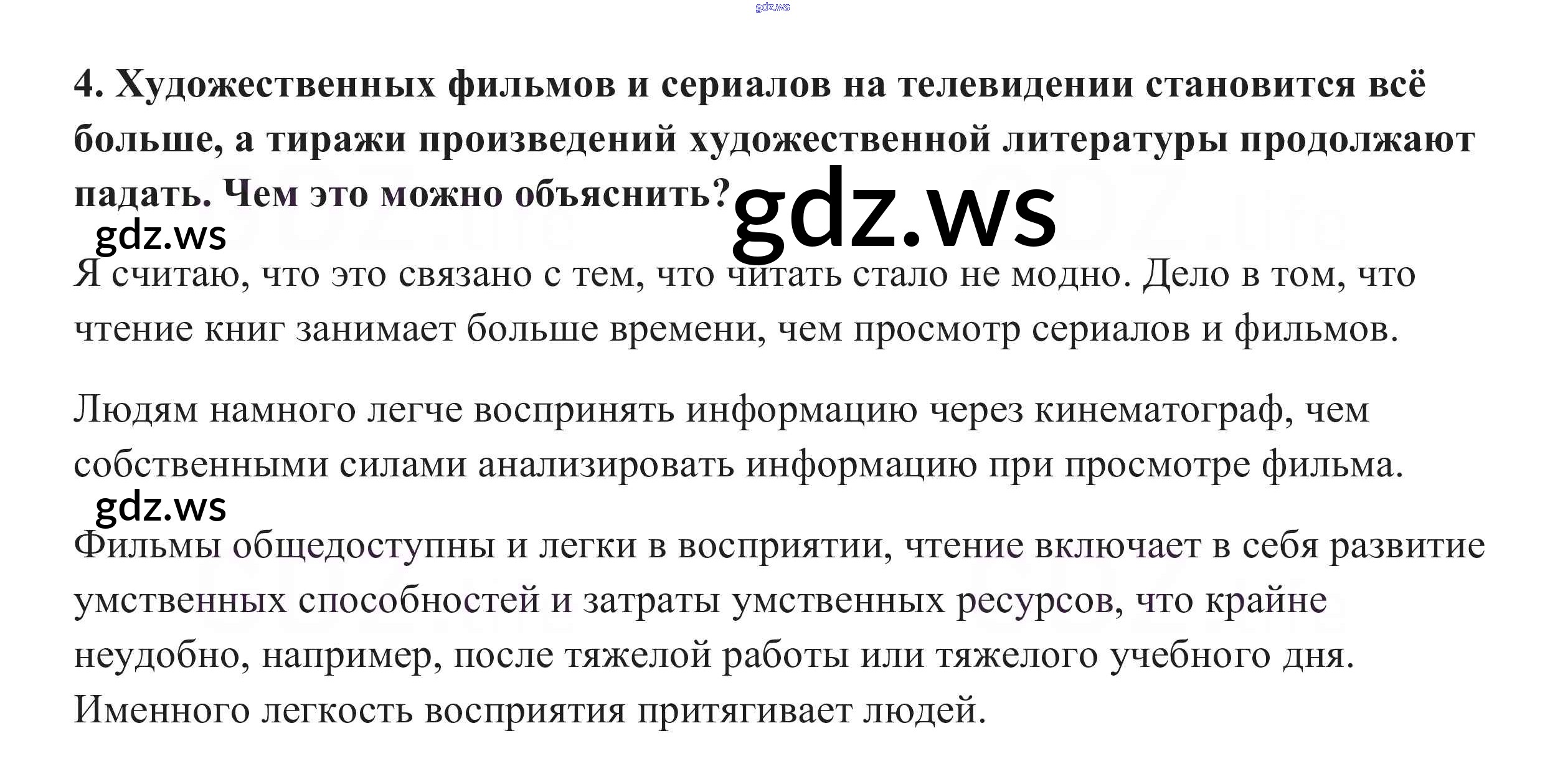 4. Художественных фильмов и сериалов на телевидении становится всё больше, а тиражи произведений художественной литературы продолжают падать. Чем это можно объяснить?

Я считаю, что это связано с тем, что читать стало не модно. Дело в том, что чтение книг занимает больше времени, чем просмотр сериалов и фильмов.

Людям намного легче воспринять информацию через кинематограф, чем собственными силами анализировать информацию при просмотре фильма.

Фильмы общедоступны и легки в восприятии, чтение включает в себя развитие умственных способностей и затраты умственных ресурсов, что крайне неудобно, например, после тяжелой работы или тяжелого учебного дня. Именного легкость восприятия притягивает людей.

gdz.ws